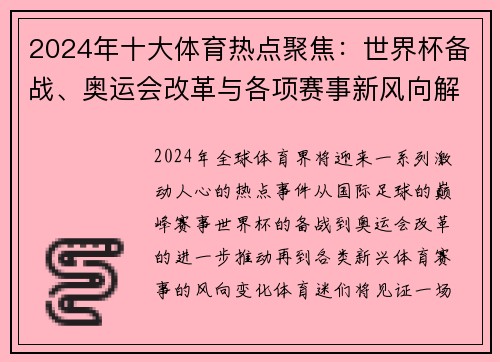 2024年十大体育热点聚焦：世界杯备战、奥运会改革与各项赛事新风向解

2024年全球体育界将迎来一系列激动人心的热点事件从国际足球的巅峰赛事世界杯的备战到奥运会改革的进一步推动再到各类新兴体育赛事的风向变化体育迷们将见证一场